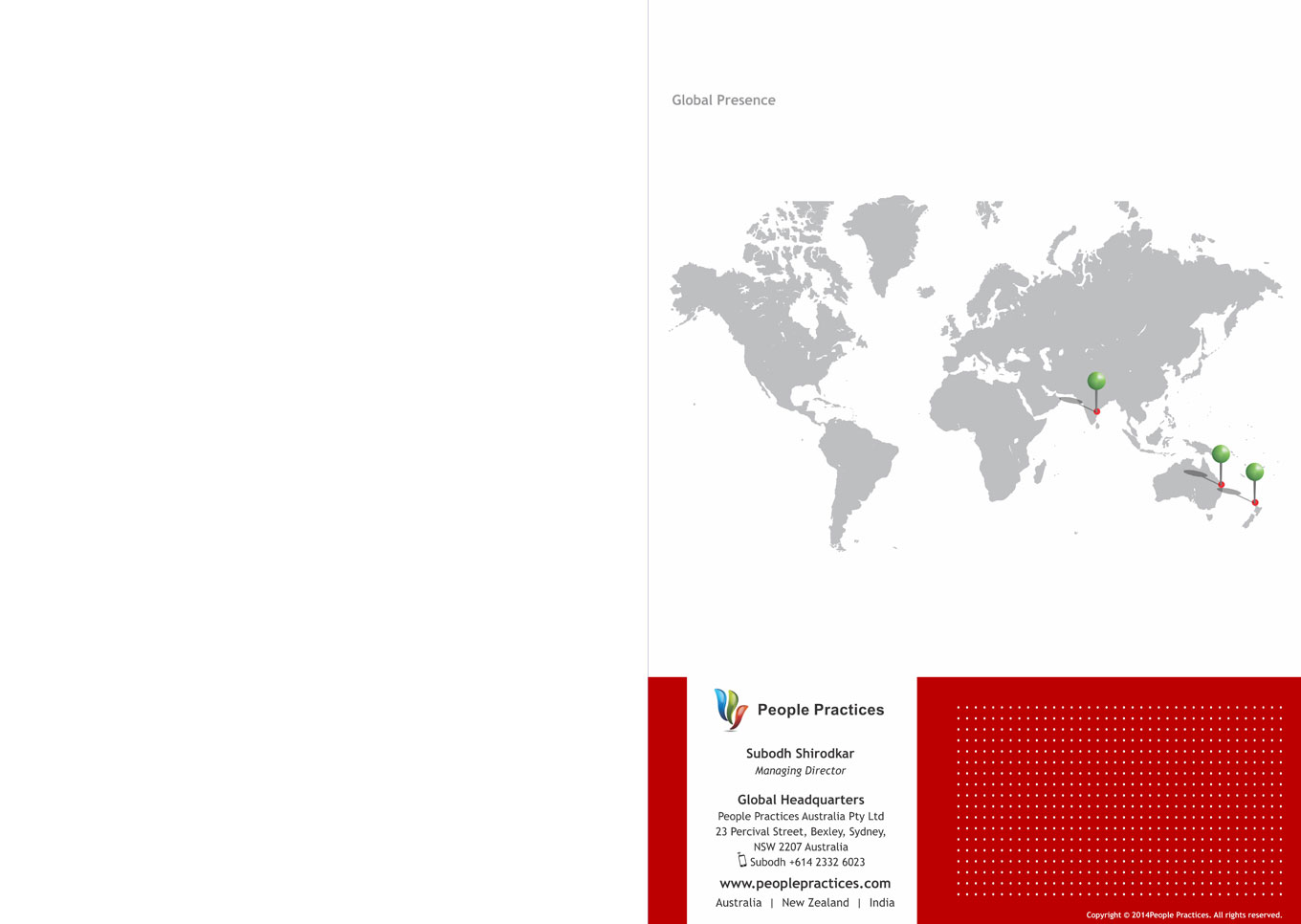 Global Presence

People Practices

Subodh Shirodkar
Managing Director

Global Headquarters
People Practices Australia Pty Ltd
23 Percival Street, Bexley, Sydney,
NSW 2207 Australia
Subodh +614 2332 6023

www.peoplepractices.com

Australia | New Zealand | India

Copyright © 2014People Practices. All rights reserved.